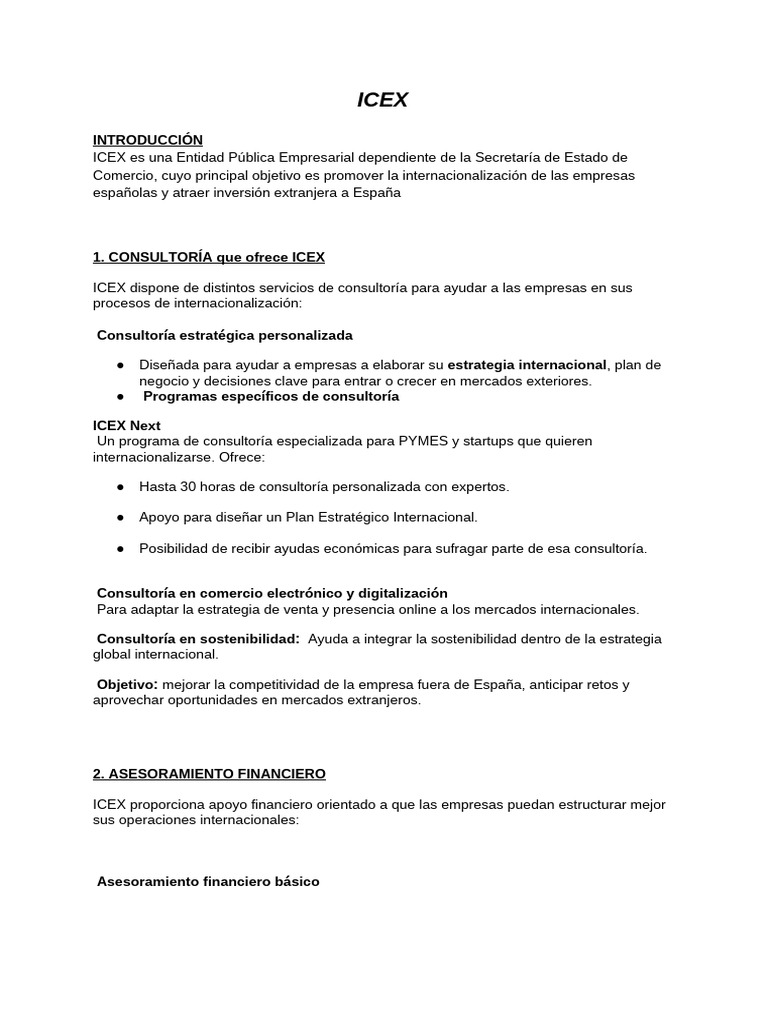 ICEX

INTRODUCCIÓN
ICEX es una Entidad Pública Empresarial dependiente de la Secretaría de Estado de Comercio, cuyo principal objetivo es promover la internacionalización de las empresas españolas y atraer inversión extranjera a España

1. CONSULTORÍA que ofrece ICEX

ICEX dispone de distintos servicios de consultoría para ayudar a las empresas en sus procesos de internacionalización:

Consultoría estratégica personalizada

● Diseñada para ayudar a empresas a elaborar su estrategia internacional, plan de negocio y decisiones clave para entrar o crecer en mercados exteriores.
● Programas específicos de consultoría

ICEX Next
Un programa de consultoría especializada para PYMES y startups que quieren internacionalizarse. Ofrece:

● Hasta 30 horas de consultoría personalizada con expertos.

● Apoyo para diseñar un Plan Estratégico Internacional.

● Posibilidad de recibir ayudas económicas para sufragar parte de esa consultoría.

Consultoría en comercio electrónico y digitalización
Para adaptar la estrategia de venta y presencia online a los mercados internacionales.

Consultoría en sostenibilidad: Ayuda a integrar la sostenibilidad dentro de la estrategia global internacional.

Objetivo: mejorar la competitividad de la empresa fuera de España, anticipar retos y aprovechar oportunidades en mercados extranjeros.

2. ASESORAMIENTO FINANCIERO

ICEX proporciona apoyo financiero orientado a que las empresas puedan estructurar mejor sus operaciones internacionales:

Asesoramiento financiero básico